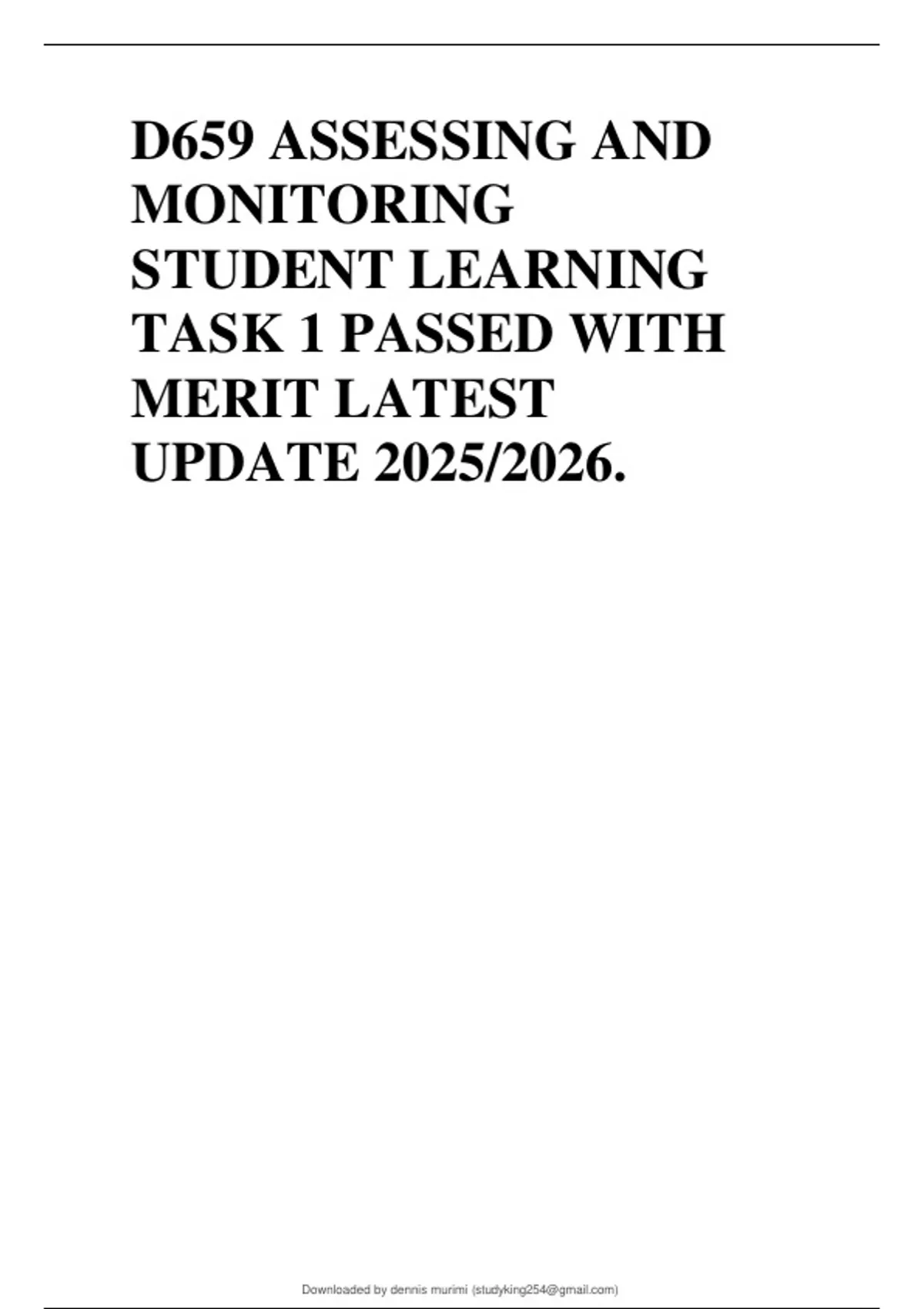 D659 ASSESSING AND MONITORING STUDENT LEARNING TASK 1 PASSED WITH MERIT LATEST UPDATE 2025/2026.

Downloaded by dennis murimi (studyking254@gmail.com)